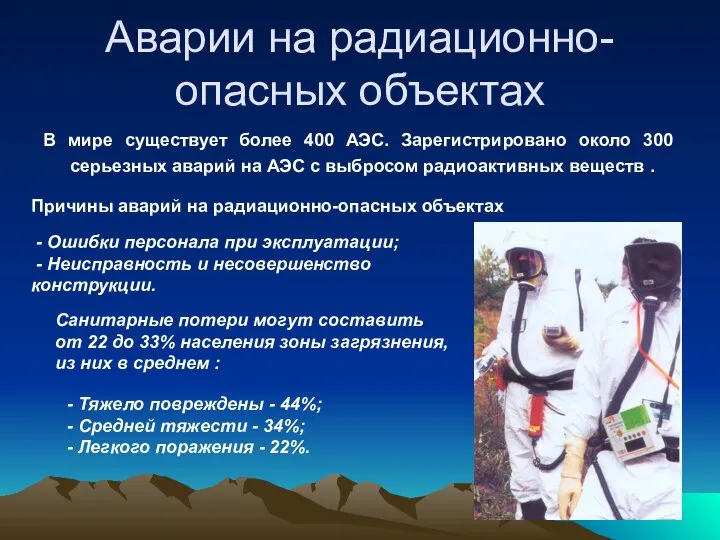 Аварии на радиационно-опасных объектах

В мире существует более 400 АЭС. Зарегистрировано около 300 серьезных аварий на АЭС с выбросом радиоактивных веществ .

Причины аварий на радиационно-опасных объектах

- Ошибки персонала при эксплуатации;
- Неисправность и несовершенство конструкции.

Санитарные потери могут составить от 22 до 33% населения зоны загрязнения, из них в среднем :

- Тяжело повреждены - 44%;
- Средней тяжести - 34%;
- Легкого поражения - 22%.